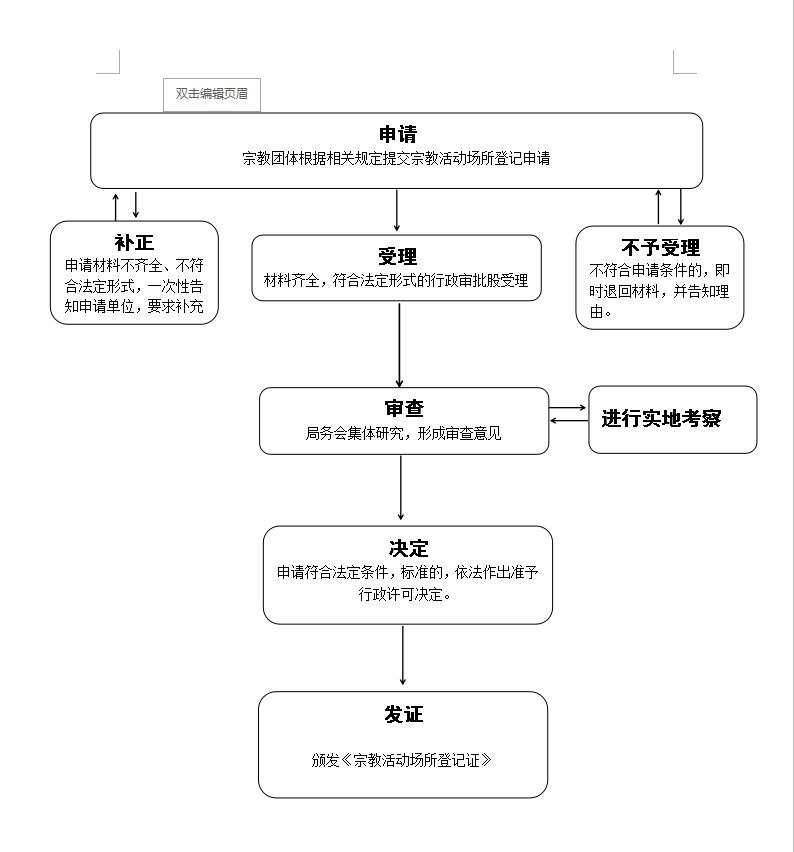 双击编辑页眉

申请
宗教团体根据相关规定提交宗教活动场所登记申请

补正
申请材料不齐全、不符合法定形式，一次性告知申请单位，要求补充

受理
材料齐全，符合法定形式的行政审批股受理

不予受理
不符合申请条件的，即时退回材料，并告知理由。

审查
局务会集体研究，形成审查意见

进行实地考察

决定
申请符合法定条件，标准的，依法作出准予行政许可决定。

发证
颁发《宗教活动场所登记证》